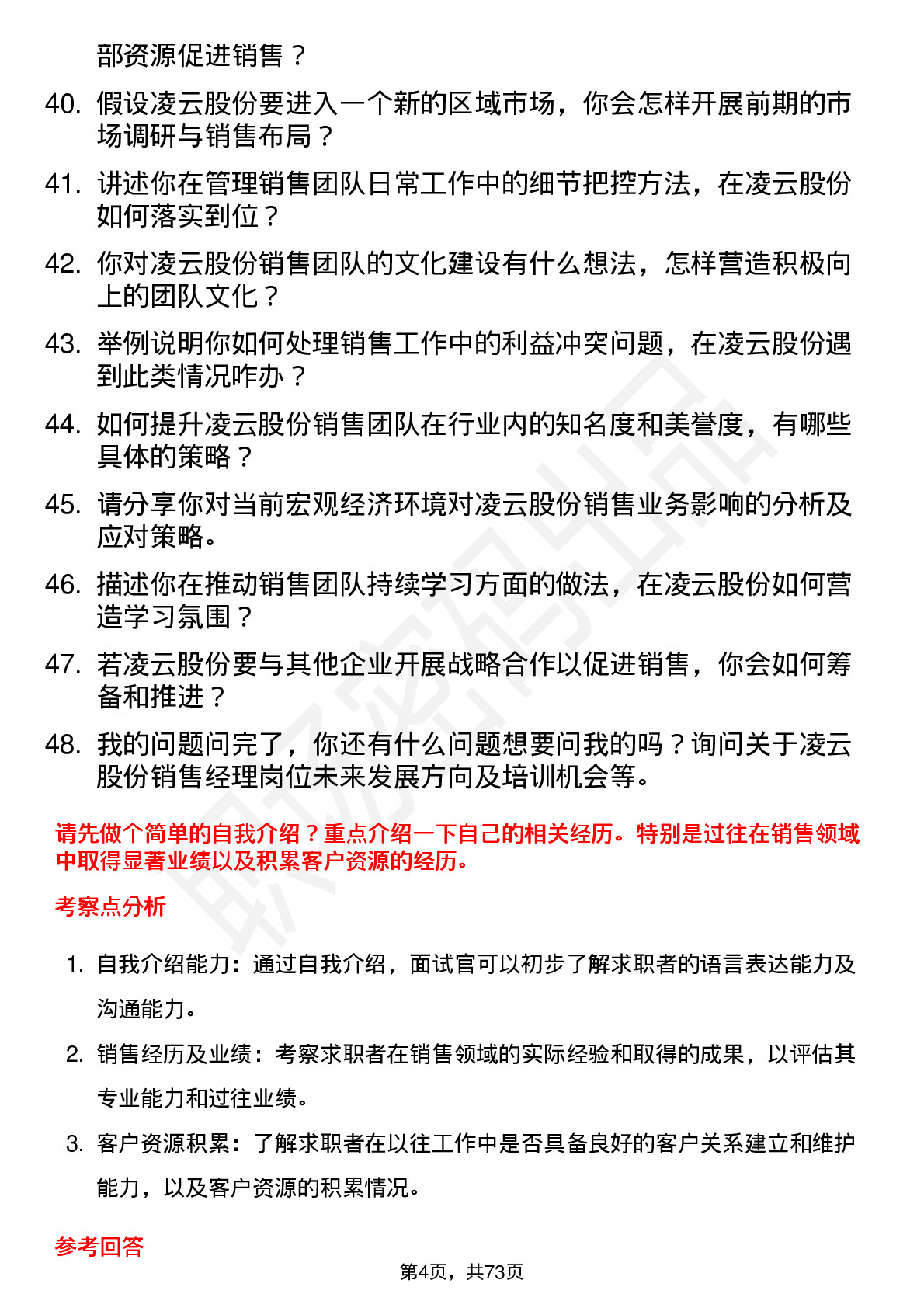 部资源促进销售？

40. 假设凌云股份要进入一个新的区域市场，你会怎样开展前期的市场调研与销售布局？

41. 讲述你在管理销售团队日常工作中的细节把控方法，在凌云股份如何落实到位？

42. 你对凌云股份销售团队的文化建设有什么想法，怎样营造积极向上的团队文化？

43. 举例说明你如何处理销售工作中的利益冲突问题，在凌云股份遇到此类情况咋办？

44. 如何提升凌云股份销售团队在行业内的知名度和美誉度，有哪些具体的策略？

45. 请分享你对当前宏观经济环境对凌云股份销售业务影响的分析及应对策略。

46. 描述你在推动销售团队持续学习方面的做法，在凌云股份如何营造学习氛围？

47. 若凌云股份要与其他企业开展战略合作以促进销售，你会如何筹备和推进？

48. 我的问题问完了，你还有什么问题想要问我的吗？询问关于凌云股份销售经理岗位未来发展方向及培训机会等。

请先做个简单的自我介绍？重点介绍一下自己的相关经历。特别是过往在销售领域中取得显著业绩以及积累客户资源的经历。

考察点分析

1. 自我介绍能力：通过自我介绍，面试官可以初步了解求职者的语言表达能力及沟通能力。

2. 销售经历及业绩：考察求职者在销售领域的实际经验和取得的成果，以评估其专业能力和过往业绩。

3. 客户资源积累：了解求职者在以往工作中是否具备良好的客户关系建立和维护能力，以及客户资源的积累情况。

参考回答

第4页，共73页